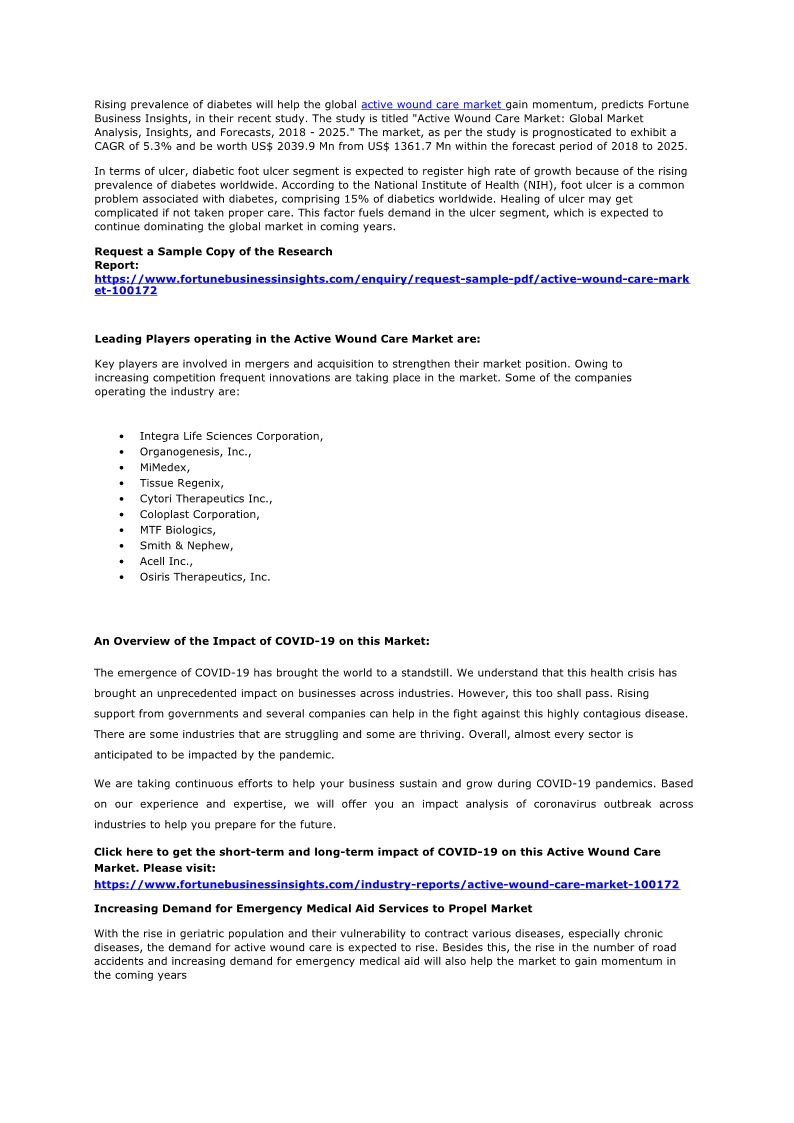 Rising prevalence of diabetes will help the global active wound care market gain momentum, predicts Fortune Business Insights, in their recent study. The study is titled "Active Wound Care Market: Global Market Analysis, Insights, and Forecasts, 2018 - 2025." The market, as per the study is prognosticated to exhibit a CAGR of 5.3% and be worth US$ 2039.9 Mn from US$ 1361.7 Mn within the forecast period of 2018 to 2025.

In terms of ulcer, diabetic foot ulcer segment is expected to register high rate of growth because of the rising prevalence of diabetes worldwide. According to the National Institute of Health (NIH), foot ulcer is a common problem associated with diabetes, comprising 15% of diabetics worldwide. Healing of ulcer may get complicated if not taken proper care. This factor fuels demand in the ulcer segment, which is expected to continue dominating the global market in coming years.

Request a Sample Copy of the Research Report:
https://www.fortunebusinessinsights.com/enquiry/request-sample-pdf/active-wound-care-market-100172

Leading Players operating in the Active Wound Care Market are:

Key players are involved in mergers and acquisition to strengthen their market position. Owing to increasing competition frequent innovations are taking place in the market. Some of the companies operating the industry are:

• Integra Life Sciences Corporation,
• Organogenesis, Inc.,
• MiMedex,
• Tissue Regenix,
• Cytori Therapeutics Inc.,
• Coloplast Corporation,
• MTF Biologics,
• Smith & Nephew,
• Acell Inc.,
• Osiris Therapeutics, Inc.

An Overview of the Impact of COVID-19 on this Market:

The emergence of COVID-19 has brought the world to a standstill. We understand that this health crisis has brought an unprecedented impact on businesses across industries. However, this too shall pass. Rising support from governments and several companies can help in the fight against this highly contagious disease. There are some industries that are struggling and some are thriving. Overall, almost every sector is anticipated to be impacted by the pandemic.

We are taking continuous efforts to help your business sustain and grow during COVID-19 pandemics. Based on our experience and expertise, we will offer you an impact analysis of coronavirus outbreak across industries to help you prepare for the future.

Click here to get the short-term and long-term impact of COVID-19 on this Active Wound Care Market. Please visit:
https://www.fortunebusinessinsights.com/industry-reports/active-wound-care-market-100172

Increasing Demand for Emergency Medical Aid Services to Propel Market

With the rise in geriatric population and their vulnerability to contract various diseases, especially chronic diseases, the demand for active wound care is expected to rise. Besides this, the rise in the number of road accidents and increasing demand for emergency medical aid will also help the market to gain momentum in the coming years